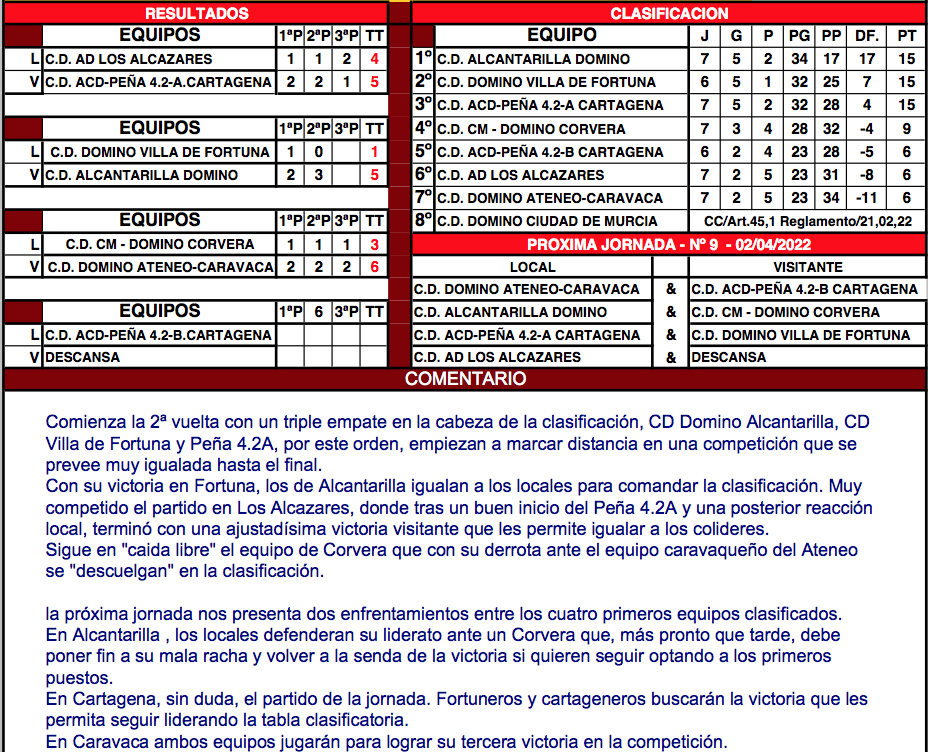 RESULTADOS

| | EQUIPOS | 1ªP | 2ªP | 3ªP | TT |
|---|---|---|---|---|---|
| L | C.D. AD LOS ALCAZARES | 1 | 1 | 2 | 4 |
| V | C.D. ACD-PEÑA 4.2-A.CARTAGENA | 2 | 2 | 1 | 5 |

| | EQUIPOS | 1ªP | 2ªP | 3ªP | TT |
|---|---|---|---|---|---|
| L | C.D. DOMINO VILLA DE FORTUNA | 1 | 0 | | 1 |
| V | C.D. ALCANTARILLA DOMINO | 2 | 3 | | 5 |

| | EQUIPOS | 1ªP | 2ªP | 3ªP | TT |
|---|---|---|---|---|---|
| L | C.D. CM - DOMINO CORVERA | 1 | 1 | 1 | 3 |
| V | C.D. DOMINO ATENEO-CARAVACA | 2 | 2 | 2 | 6 |

| | EQUIPOS | 1ªP | 6 | 3ªP | TT |
|---|---|---|---|---|---|
| L | C.D. ACD-PEÑA 4.2-B.CARTAGENA | | | | |
| V | DESCANSA | | | | |

CLASIFICACION

| | EQUIPO | J | G | P | PG | PP | DF. | PT |
|---|---|---|---|---|---|---|---|---|
| 1º | C.D. ALCANTARILLA DOMINO | 7 | 5 | 2 | 34 | 17 | 17 | 15 |
| 2º | C.D. DOMINO VILLA DE FORTUNA | 6 | 5 | 1 | 32 | 25 | 7 | 15 |
| 3º | C.D. ACD-PEÑA 4.2-A CARTAGENA | 7 | 5 | 2 | 32 | 28 | 4 | 15 |
| 4º | C.D. CM - DOMINO CORVERA | 7 | 3 | 4 | 28 | 32 | -4 | 9 |
| 5º | C.D. ACD-PEÑA 4.2-B CARTAGENA | 6 | 2 | 4 | 23 | 28 | -5 | 6 |
| 6º | C.D. AD LOS ALCAZARES | 7 | 2 | 5 | 23 | 31 | -8 | 6 |
| 7º | C.D. DOMINO ATENEO-CARAVACA | 7 | 2 | 5 | 23 | 34 | -11 | 6 |
| 8º | C.D. DOMINO CIUDAD DE MURCIA | CC/Art.45,1 Reglamento/21,02,22 | | | | | | |

PROXIMA JORNADA - Nº 9 - 02/04/2022

| LOCAL | | VISITANTE |
|---|---|---|
| C.D. DOMINO ATENEO-CARAVACA | & | C.D. ACD-PEÑA 4.2-B CARTAGENA |
| C.D. ALCANTARILLA DOMINO | & | C.D. CM - DOMINO CORVERA |
| C.D. ACD-PEÑA 4.2-A CARTAGENA | & | C.D. DOMINO VILLA DE FORTUNA |
| C.D. AD LOS ALCAZARES | & | DESCANSA |

COMENTARIO

Comienza la 2ª vuelta con un triple empate en la cabeza de la clasificación, CD Domino Alcantarilla, CD Villa de Fortuna y Peña 4.2A, por este orden, empiezan a marcar distancia en una competición que se prevee muy igualada hasta el final.
Con su victoria en Fortuna, los de Alcantarilla igualan a los locales para comandar la clasificación. Muy competido el partido en Los Alcazares, donde tras un buen inicio del Peña 4.2A y una posterior reacción local, terminó con una ajustadísima victoria visitante que les permite igualar a los colideres.
Sigue en "caida libre" el equipo de Corvera que con su derrota ante el equipo caravaqueño del Ateneo se "descuelgan" en la clasificación.

la próxima jornada nos presenta dos enfrentamientos entre los cuatro primeros equipos clasificados.
En Alcantarilla , los locales defenderan su liderato ante un Corvera que, más pronto que tarde, debe poner fin a su mala racha y volver a la senda de la victoria si quieren seguir optando a los primeros puestos.
En Cartagena, sin duda, el partido de la jornada. Fortuneros y cartageneros buscarán la victoria que les permita seguir liderando la tabla clasificatoria.
En Caravaca ambos equipos jugarán para lograr su tercera victoria en la competición.